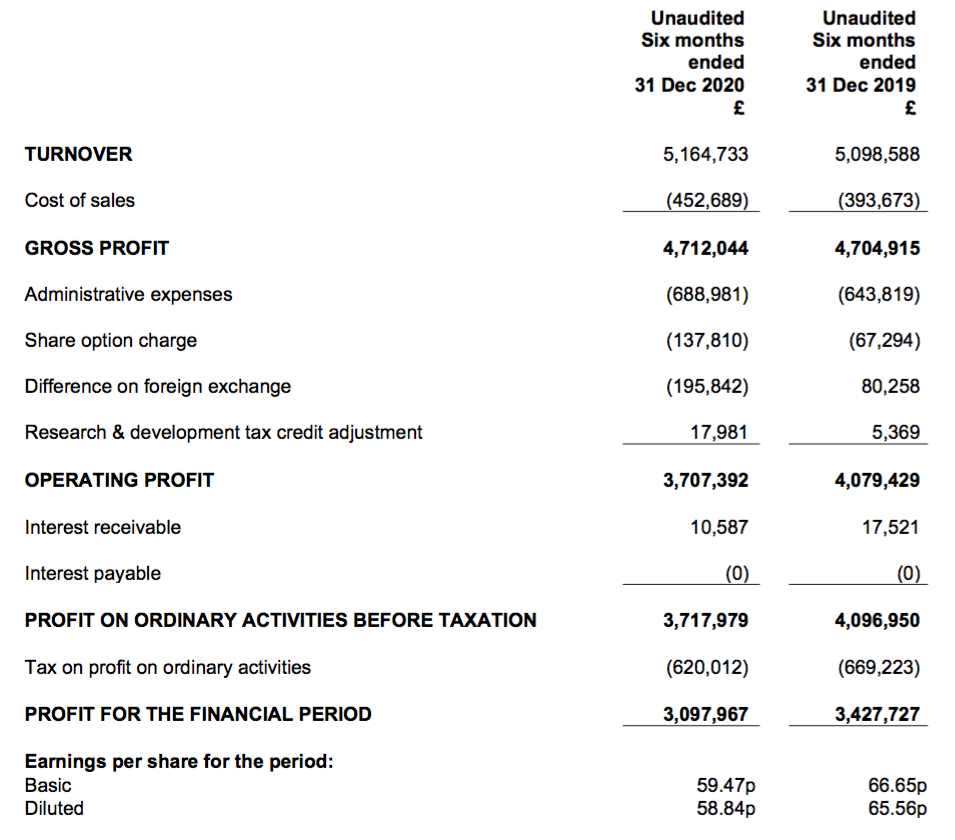 | | Unaudited Six months ended 31 Dec 2020 £ | Unaudited Six months ended 31 Dec 2019 £ |
|---|---|---|
| TURNOVER | 5,164,733 | 5,098,588 |
| Cost of sales | (452,689) | (393,673) |
| GROSS PROFIT | 4,712,044 | 4,704,915 |
| Administrative expenses | (688,981) | (643,819) |
| Share option charge | (137,810) | (67,294) |
| Difference on foreign exchange | (195,842) | 80,258 |
| Research & development tax credit adjustment | 17,981 | 5,369 |
| OPERATING PROFIT | 3,707,392 | 4,079,429 |
| Interest receivable | 10,587 | 17,521 |
| Interest payable | (0) | (0) |
| PROFIT ON ORDINARY ACTIVITIES BEFORE TAXATION | 3,717,979 | 4,096,950 |
| Tax on profit on ordinary activities | (620,012) | (669,223) |
| PROFIT FOR THE FINANCIAL PERIOD | 3,097,967 | 3,427,727 |
| Earnings per share for the period: | | |
| Basic | 59.47p | 66.65p |
| Diluted | 58.84p | 65.56p |